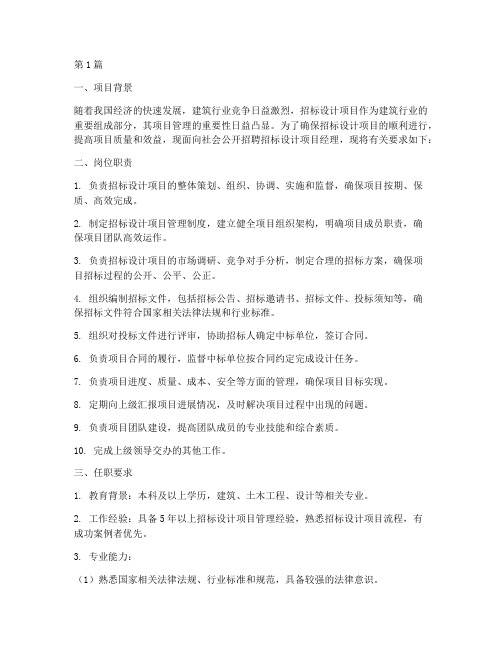 第1篇

一、项目背景

随着我国经济的快速发展，建筑行业竞争日益激烈，招标设计项目作为建筑行业的重要组成部分，其项目管理的重要性日益凸显。为了确保招标设计项目的顺利进行，提高项目质量和效益，现面向社会公开招聘招标设计项目经理，现将有关要求如下：

二、岗位职责

1. 负责招标设计项目的整体策划、组织、协调、实施和监督，确保项目按期、保质、高效完成。

2. 制定招标设计项目管理制度，建立健全项目组织架构，明确项目成员职责，确保项目团队高效运作。

3. 负责招标设计项目的市场调研、竞争对手分析，制定合理的招标方案，确保项目招标过程的公开、公平、公正。

4. 组织编制招标文件，包括招标公告、招标邀请书、招标文件、投标须知等，确保招标文件符合国家相关法律法规和行业标准。

5. 组织对投标文件进行评审，协助招标人确定中标单位，签订合同。

6. 负责项目合同的履行，监督中标单位按合同约定完成设计任务。

7. 负责项目进度、质量、成本、安全等方面的管理，确保项目目标实现。

8. 定期向上级汇报项目进展情况，及时解决项目过程中出现的问题。

9. 负责项目团队建设，提高团队成员的专业技能和综合素质。

10. 完成上级领导交办的其他工作。

三、任职要求

1. 教育背景：本科及以上学历，建筑、土木工程、设计等相关专业。

2. 工作经验：具备5年以上招标设计项目管理经验，熟悉招标设计项目流程，有成功案例者优先。

3. 专业能力：

（1）熟悉国家相关法律法规、行业标准和规范，具备较强的法律意识。